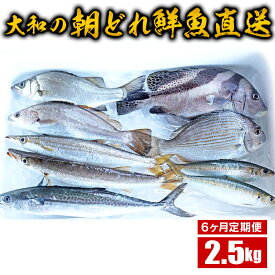 大和の朝どれ鮮魚直送

6ヶ月定期便

2.5kg